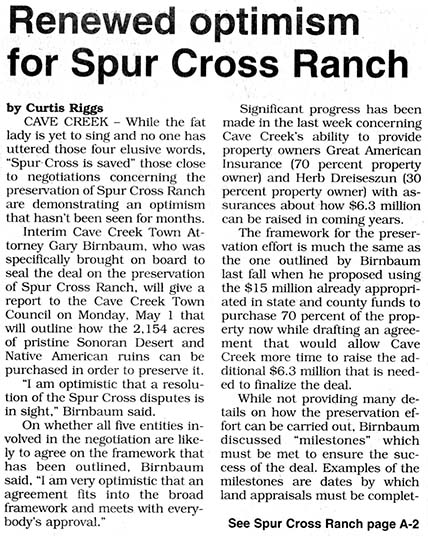 Renewed optimism for Spur Cross Ranch

by Curtis Riggs

CAVE CREEK – While the fat lady is yet to sing and no one has uttered those four elusive words, "Spur Cross is saved" those close to negotiations concerning the preservation of Spur Cross Ranch are demonstrating an optimism that hasn't been seen for months.

Interim Cave Creek Town Attorney Gary Birnbaum, who was specifically brought on board to seal the deal on the preservation of Spur Cross Ranch, will give a report to the Cave Creek Town Council on Monday, May 1 that will outline how the 2,154 acres of pristine Sonoran Desert and Native American ruins can be purchased in order to preserve it.

"I am optimistic that a resolution of the Spur Cross disputes is in sight," Birnbaum said.

On whether all five entities involved in the negotiation are likely to agree on the framework that has been outlined, Birnbaum said, "I am very optimistic that an agreement fits into the broad framework and meets with everybody's approval."

Significant progress has been made in the last week concerning Cave Creek's ability to provide property owners Great American Insurance (70 percent property owner) and Herb Dreiseszun (30 percent property owner) with assurances about how $6.3 million can be raised in coming years.

The framework for the preservation effort is much the same as the one outlined by Birnbaum last fall when he proposed using the $15 million already appropriated in state and county funds to purchase 70 percent of the property now while drafting an agreement that would allow Cave Creek more time to raise the additional $6.3 million that is needed to finalize the deal.

While not providing many details on how the preservation effort can be carried out, Birnbaum discussed "milestones" which must be met to ensure the success of the deal. Examples of the milestones are dates by which land appraisals must be complet-

See Spur Cross Ranch page A-2